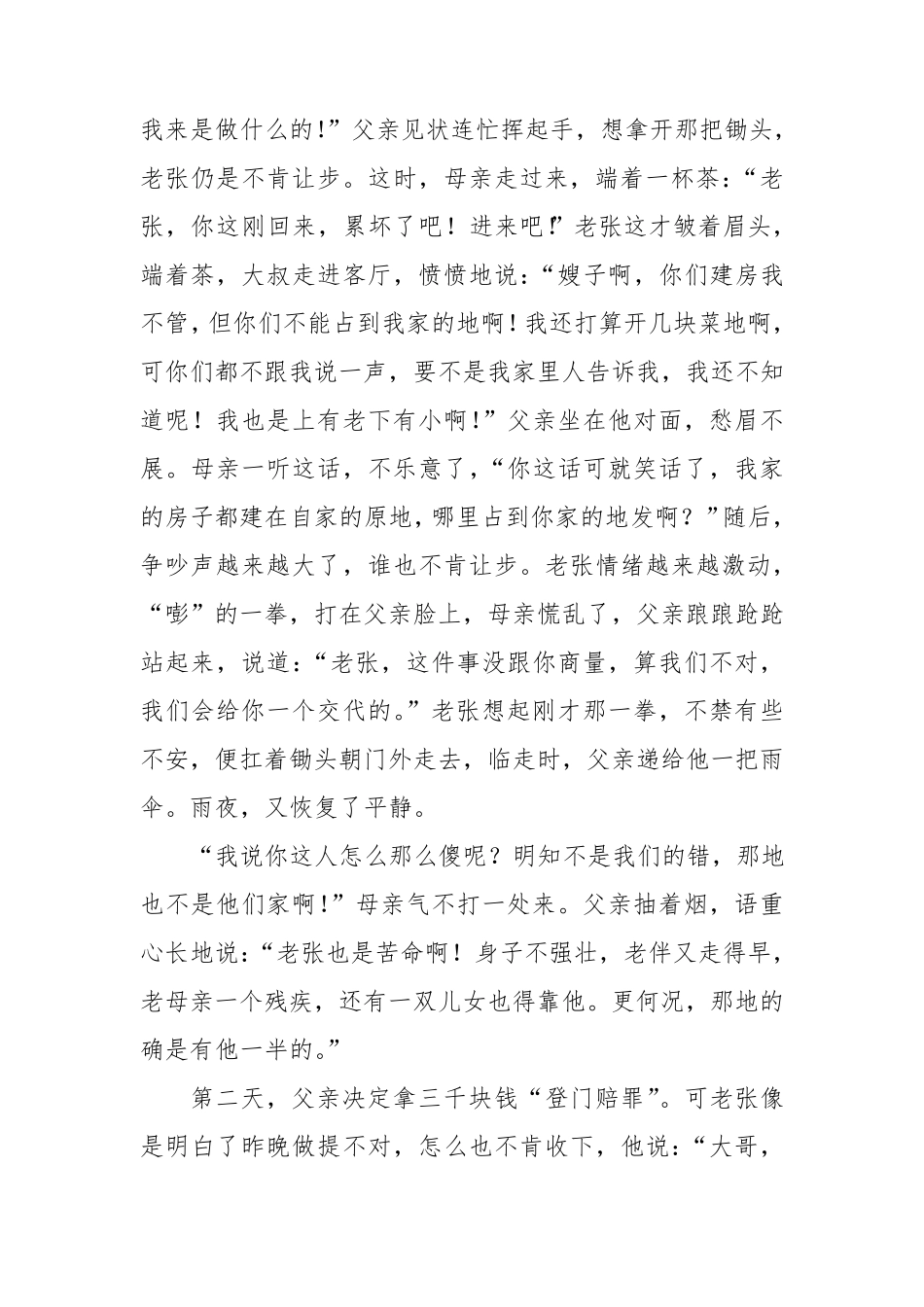 我来是做什么的!”父亲见状连忙挥起手，想拿开那把锄头，老张仍是不肯让步。这时，母亲走过来，端着一杯茶：“老张，你这刚回来，累坏了吧！进来吧!”老张这才皱着眉头，端着茶，大叔走进客厅，愤愤地说：“嫂子啊，你们建房我不管，但你们不能占到我家的地啊！我还打算开几块菜地啊，可你们都不跟我说一声，要不是我家里人告诉我，我还不知道呢！我也是上有老下有小啊!”父亲坐在他对面，愁眉不展。母亲一听这话，不乐意了，“你这话可就笑话了，我家的房子都建在自家的原地，哪里占到你家的地发啊？”随后，争吵声越来越大了，谁也不肯让步。老张情绪越来越激动，“嘭”的一拳，打在父亲脸上，母亲慌乱了，父亲踉踉跄跄站起来，说道：“老张，这件事没跟你商量，算我们不对，我们会给你一个交代的。”老张想起刚才那一拳，不禁有些不安，便扛着锄头朝门外走去，临走时，父亲递给他一把雨伞。雨夜，又恢复了平静。

“我说你这人怎么那么傻呢？明知不是我们的错，那地也不是他们家啊!”母亲气不打一处来。父亲抽着烟，语重心长地说：“老张也是苦命啊！身子不强壮，老伴又走得早，老母亲一个残疾，还有一双儿女也得靠他。更何况，那地的确是有他一半的。”

第二天，父亲决定拿三千块钱“登门赔罪”。可老张像是明白了昨晚做提不对，怎么也不肯收下，他说：“大哥，